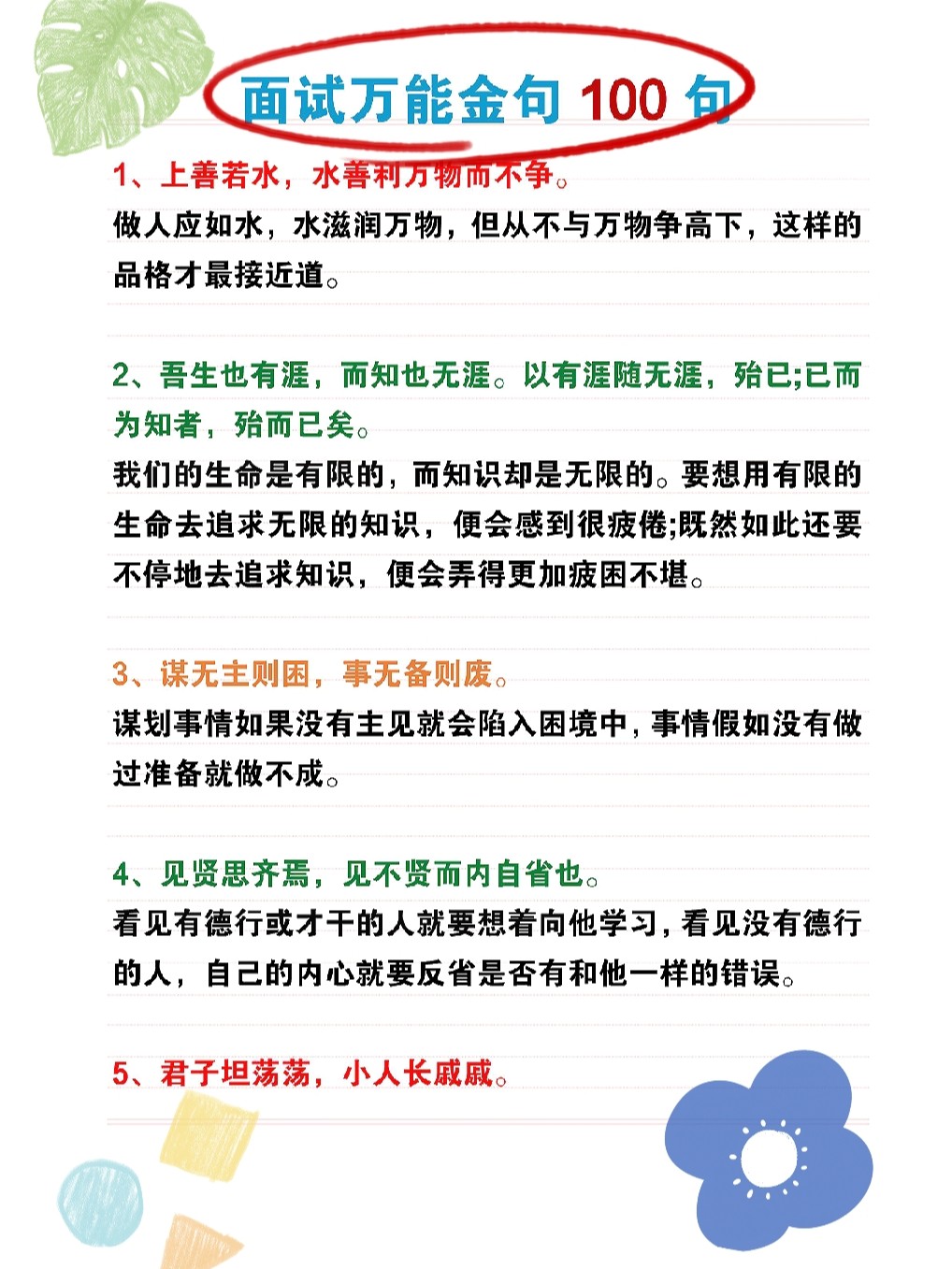 面试万能金句 100 句

1、上善若水，水善利万物而不争。
做人应如水，水滋润万物，但从不与万物争高下，这样的品格才最接近道。

2、吾生也有涯，而知也无涯。以有涯随无涯，殆已;已而为知者，殆而已矣。
我们的生命是有限的，而知识却是无限的。要想用有限的生命去追求无限的知识，便会感到很疲倦;既然如此还要不停地去追求知识，便会弄得更加疲困不堪。

3、谋无主则困，事无备则废。
谋划事情如果没有主见就会陷入困境中，事情假如没有做过准备就做不成。

4、见贤思齐焉，见不贤而内自省也。
看见有德行或才干的人就要想着向他学习，看见没有德行的人，自己的内心就要反省是否有和他一样的错误。

5、君子坦荡荡，小人长戚戚。